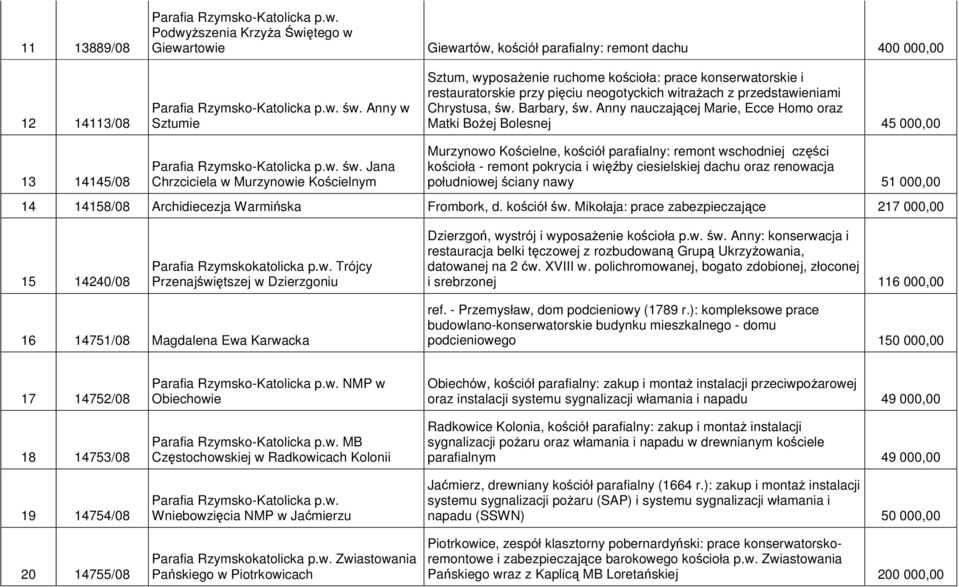 | 11 | 13889/08 | Parafia Rzymsko-Katolicka p.w. Podwyższenia Krzyża Świętego w Giewartowie | Giewartów, kościół parafialny: remont dachu | 400 000,00 |
|---|---|---|---|---|
| 12 | 14113/08 | Parafia Rzymsko-Katolicka p.w. św. Anny w Sztumie | Sztum, wyposażenie ruchome kościoła: prace konserwatorskie i restauratorskie przy pięciu neogotyckich witrażach z przedstawieniami Chrystusa, św. Barbary, św. Anny nauczającej Marie, Ecce Homo oraz Matki Bożej Bolesnej | 45 000,00 |
| 13 | 14145/08 | Parafia Rzymsko-Katolicka p.w. św. Jana Chrzciciela w Murzynowie Kościelnym | Murzynowo Kościelne, kościół parafialny: remont wschodniej części kościoła - remont pokrycia i więźby ciesielskiej dachu oraz renowacja południowej ściany nawy | 51 000,00 |
| 14 | 14158/08 | Archidiecezja Warmińska | Frombork, d. kościół św. Mikołaja: prace zabezpieczające | 217 000,00 |
| 15 | 14240/08 | Parafia Rzymskokatolicka p.w. Trójcy Przenajświętszej w Dzierzgoniu | Dzierzgoń, wystrój i wyposażenie kościoła p.w. św. Anny: konserwacja i restauracja belki tęczowej z rozbudowaną Grupą Ukrzyżowania, datowanej na 2 ćw. XVIII w. polichromowanej, bogato zdobionej, złoconej i srebrzonej | 116 000,00 |
| 16 | 14751/08 | Magdalena Ewa Karwacka | ref. - Przemysław, dom podcieniowy (1789 r.): kompleksowe prace budowlano-konserwatorskie budynku mieszkalnego - domu podcieniowego | 150 000,00 |
| 17 | 14752/08 | Parafia Rzymsko-Katolicka p.w. NMP w Obiechowie | Obiechów, kościół parafialny: zakup i montaż instalacji przeciwpożarowej oraz instalacji systemu sygnalizacji włamania i napadu | 49 000,00 |
| 18 | 14753/08 | Parafia Rzymsko-Katolicka p.w. MB Częstochowskiej w Radkowicach Kolonii | Radkowice Kolonia, kościół parafialny: zakup i montaż instalacji sygnalizacji pożaru oraz włamania i napadu w drewnianym kościele parafialnym | 49 000,00 |
| 19 | 14754/08 | Parafia Rzymsko-Katolicka p.w. Wniebowzięcia NMP w Jaćmierzu | Jaćmierz, drewniany kościół parafialny (1664 r.): zakup i montaż instalacji systemu sygnalizacji pożaru (SAP) i systemu sygnalizacji włamania i napadu (SSWN) | 50 000,00 |
| 20 | 14755/08 | Parafia Rzymskokatolicka p.w. Zwiastowania Pańskiego w Piotrkowicach | Piotrkowice, zespół klasztorny pobernardyński: prace konserwatorsko-remontowe i zabezpieczające barokowego kościoła p.w. Zwiastowania Pańskiego wraz z Kaplicą MB Loretańskiej | 200 000,00 |